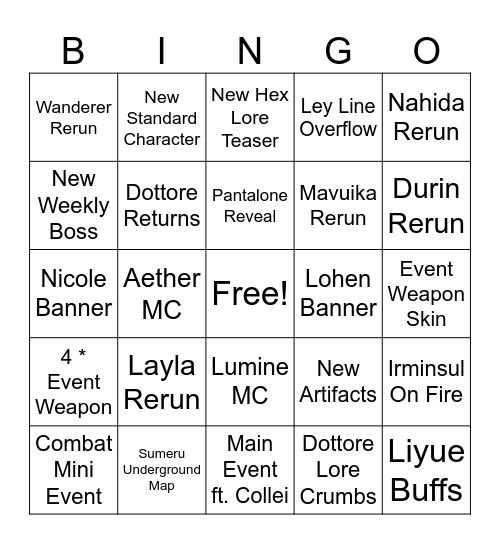 | B | I | N | G | O |
|---|---|---|---|---|
| Wanderer Rerun | New Standard Character | New Hex Lore Teaser | Ley Line Overflow | Nahida Rerun |
| New Weekly Boss | Dottore Returns | Pantalone Reveal | Mavuika Rerun | Durin Rerun |
| Nicole Banner | Aether MC | Free! | Lohen Banner | Event Weapon Skin |
| 4 * Event Weapon | Layla Rerun | Lumine MC | New Artifacts | Irminsul On Fire |
| Combat Mini Event | Sumeru Underground Map | Main Event ft. Collei | Dottore Lore Crumbs | Liyue Buffs |